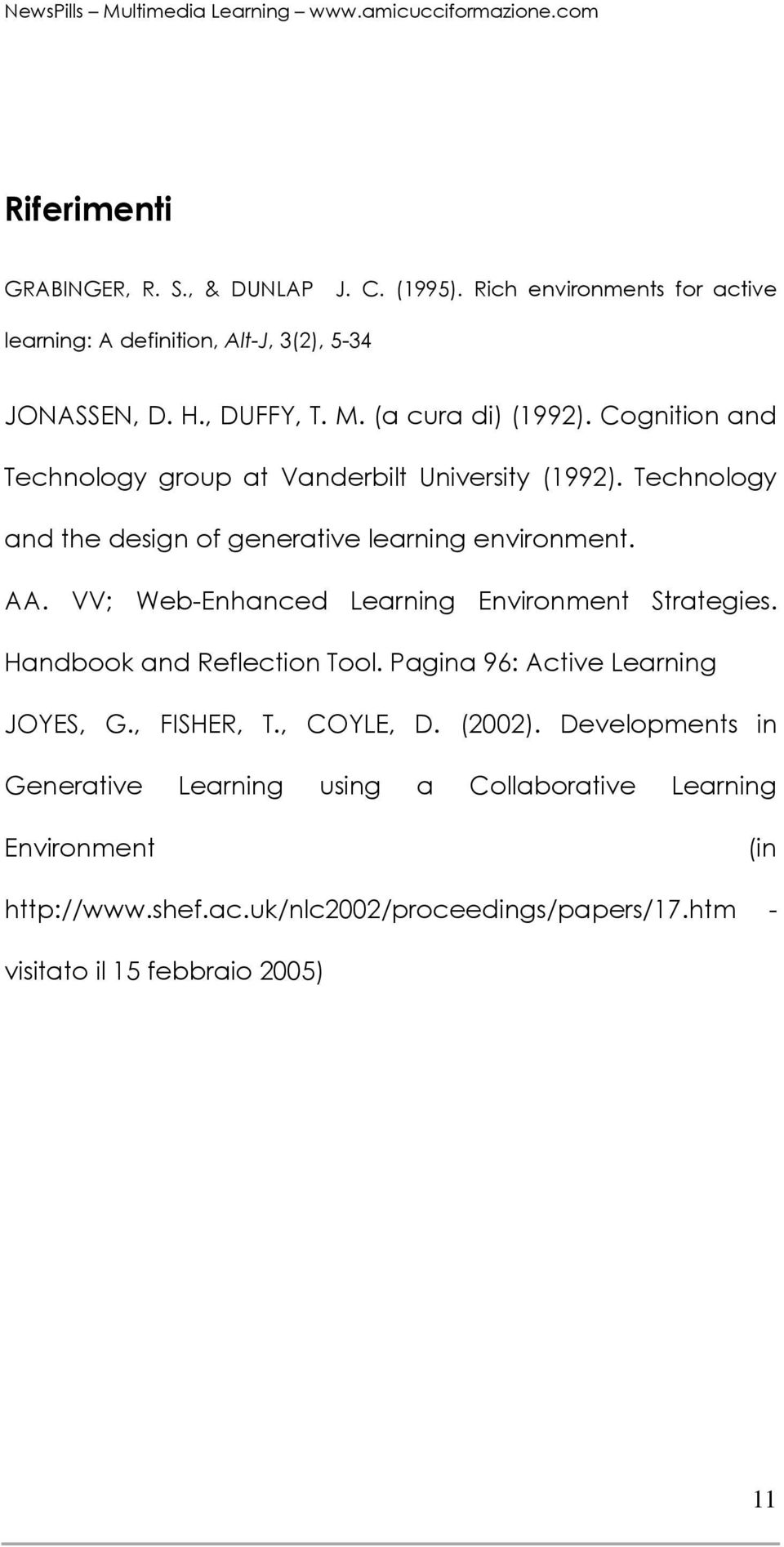 NewsPills – Multimedia Learning – www.amicucciformazione.com

Riferimenti

GRABINGER, R. S., & DUNLAP J. C. (1995). Rich environments for active learning: A definition, Alt-J, 3(2), 5-34

JONASSEN, D. H., DUFFY, T. M. (a cura di) (1992). Cognition and Technology group at Vanderbilt University (1992). Technology and the design of generative learning environment.

AA. VV; Web-Enhanced Learning Environment Strategies. Handbook and Reflection Tool. Pagina 96: Active Learning

JOYES, G., FISHER, T., COYLE, D. (2002). Developments in Generative Learning using a Collaborative Learning Environment (in http://www.shef.ac.uk/nlc2002/proceedings/papers/17.htm - visitato il 15 febbraio 2005)

11